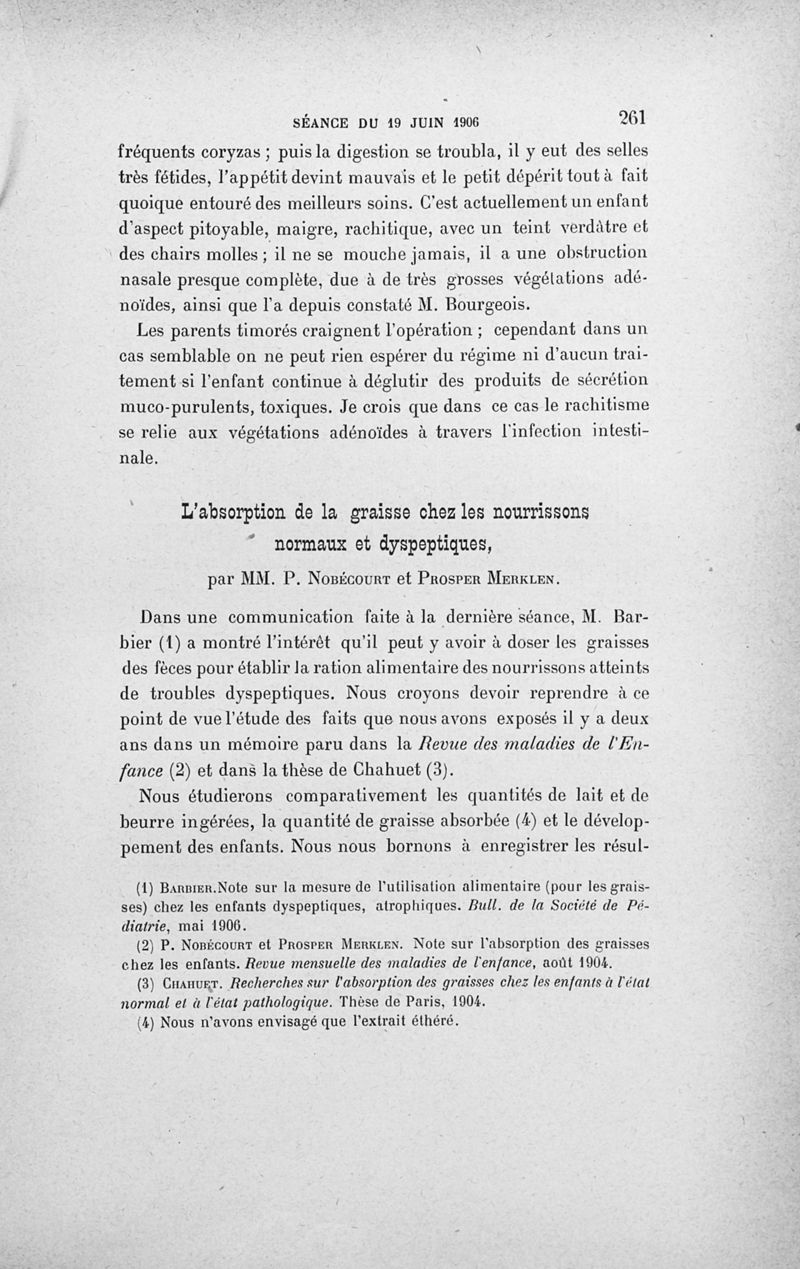 SÉANCE DU 19 JUIN 1906 261

fréquents coryzas ; puis la digestion se troubla, il y eut des selles très fétides, l'appétit devint mauvais et le petit dépérit tout à fait quoique entouré des meilleurs soins. C'est actuellement un enfant d'aspect pitoyable, maigre, rachitique, avec un teint verdâtre et des chairs molles ; il ne se mouche jamais, il a une obstruction nasale presque complète, due à de très grosses végétations adénoïdes, ainsi que l'a depuis constaté M. Bourgeois.

Les parents timorés craignent l'opération ; cependant dans un cas semblable on ne peut rien espérer du régime ni d'aucun traitement si l'enfant continue à déglutir des produits de sécrétion muco-purulents, toxiques. Je crois que dans ce cas le rachitisme se relie aux végétations adénoïdes à travers l'infection intestinale.

L'absorption de la graisse chez les nourrissons normaux et dyspeptiques,

par MM. P. Nobécourt et Prosper Merklen.

Dans une communication faite à la dernière séance, M. Barbier (1) a montré l'intérêt qu'il peut y avoir à doser les graisses des fèces pour établir la ration alimentaire des nourrissons atteints de troubles dyspeptiques. Nous croyons devoir reprendre à ce point de vue l'étude des faits que nous avons exposés il y a deux ans dans un mémoire paru dans la Revue des maladies de l'Enfance (2) et dans la thèse de Chahuet (3).

Nous étudierons comparativement les quantités de lait et de beurre ingérées, la quantité de graisse absorbée (4) et le développement des enfants. Nous nous bornons à enregistrer les résul-

(1) Barbier. Note sur la mesure de l'utilisation alimentaire (pour les graisses) chez les enfants dyspeptiques, atrophiques. Bull. de la Société de Pédiatrie, mai 1906.

(2) P. Nobécourt et Prosper Merklen. Note sur l'absorption des graisses chez les enfants. Revue mensuelle des maladies de l'enfance, août 1904.

(3) Chahuet. Recherches sur l'absorption des graisses chez les enfants à l'état normal et à l'état pathologique. Thèse de Paris, 1904.

(4) Nous n'avons envisagé que l'extrait éthéré.